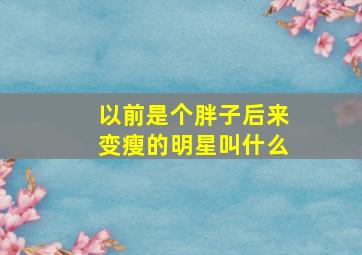 以前是个胖子后来变瘦的明星叫什么